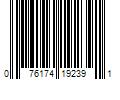 0 76174 19239 1